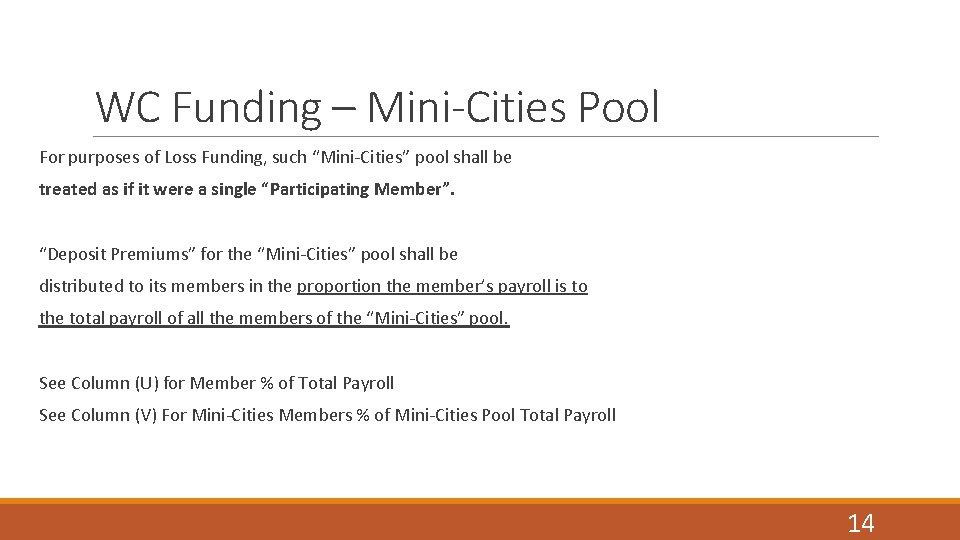 WC Funding – Mini-Cities Pool

For purposes of Loss Funding, such “Mini-Cities” pool shall be treated as if it were a single “Participating Member”.

“Deposit Premiums” for the “Mini-Cities” pool shall be distributed to its members in the proportion the member’s payroll is to the total payroll of all the members of the “Mini-Cities” pool.

See Column (U) for Member % of Total Payroll

See Column (V) For Mini-Cities Members % of Mini-Cities Pool Total Payroll

14